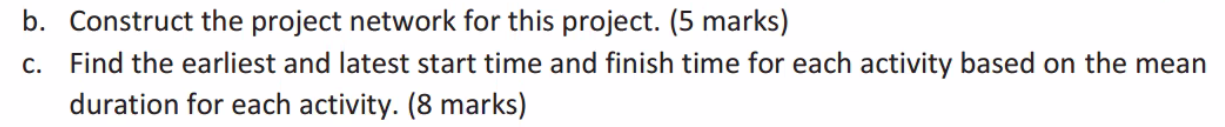 b. Construct the project network for this project. (5 marks)

c. Find the earliest and latest start time and finish time for each activity based on the mean duration for each activity. (8 marks)